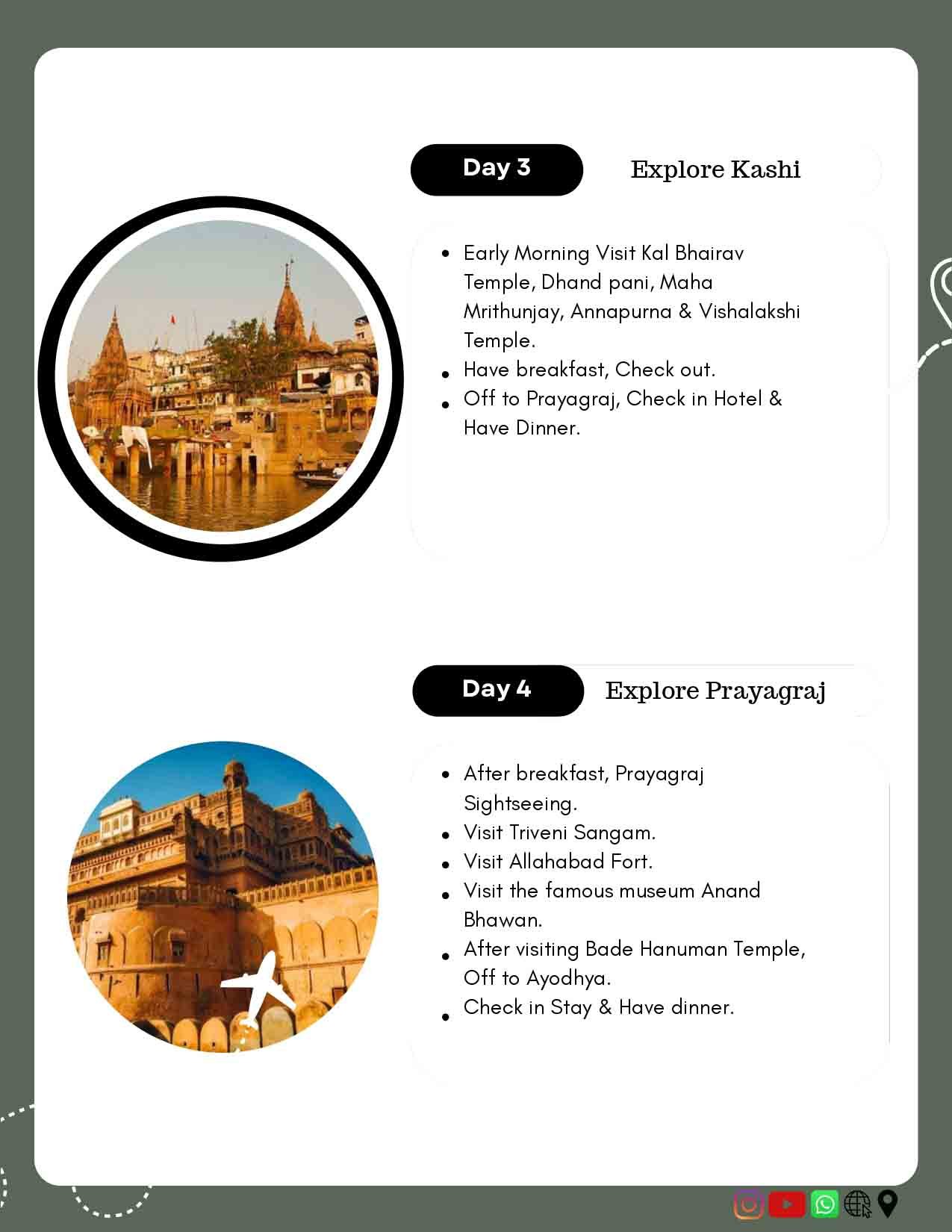 Day 3

Explore Kashi

- Early Morning Visit Kal Bhairav Temple, Dhand pani, Maha Mrithunjay, Annapurna & Vishalakshi Temple.
- Have breakfast, Check out.
- Off to Prayagraj, Check in Hotel & Have Dinner.

Day 4

Explore Prayagraj

- After breakfast, Prayagraj Sightseeing.
- Visit Triveni Sangam.
- Visit Allahabad Fort.
- Visit the famous museum Anand Bhawan.
- After visiting Bade Hanuman Temple, Off to Ayodhya.
- Check in Stay & Have dinner.